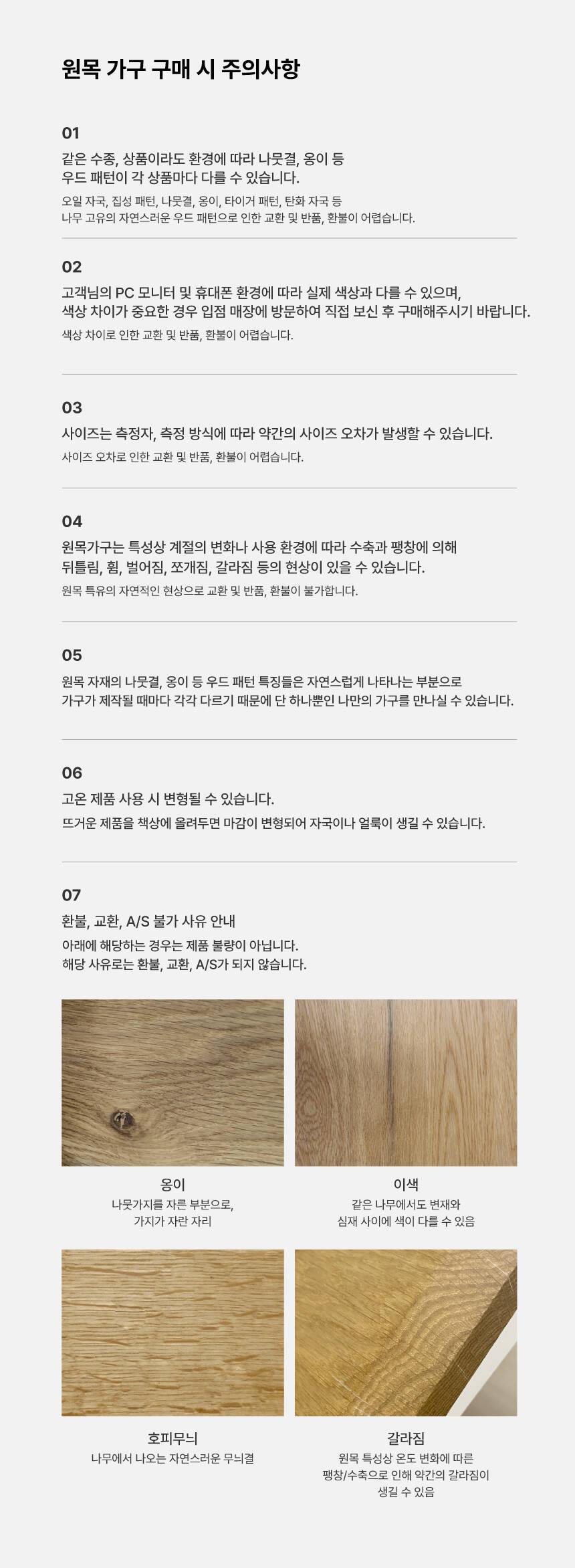 원목 가구 구매 시 주의사항

01

같은 수종, 상품이라도 환경에 따라 나뭇결, 옹이 등
우드 패턴이 각 상품마다 다를 수 있습니다.

오일 자국, 집성 패턴, 나뭇결, 옹이, 타이거 패턴, 탄화 자국 등
나무 고유의 자연스러운 우드 패턴으로 인한 교환 및 반품, 환불이 어렵습니다.

02

고객님의 PC 모니터 및 휴대폰 환경에 따라 실제 색상과 다를 수 있으며,
색상 차이가 중요한 경우 입점 매장에 방문하여 직접 보신 후 구매해주시기 바랍니다.

색상 차이로 인한 교환 및 반품, 환불이 어렵습니다.

03

사이즈는 측정자, 측정 방식에 따라 약간의 사이즈 오차가 발생할 수 있습니다.

사이즈 오차로 인한 교환 및 반품, 환불이 어렵습니다.

04

원목가구는 특성상 계절의 변화나 사용 환경에 따라 수축과 팽창에 의해
뒤틀림, 휨, 벌어짐, 쪼개짐, 갈라짐 등의 현상이 있을 수 있습니다.

원목 특유의 자연적인 현상으로 교환 및 반품, 환불이 불가합니다.

05

원목 자재의 나뭇결, 옹이 등 우드 패턴 특징들은 자연스럽게 나타나는 부분으로
가구가 제작될 때마다 각각 다르기 때문에 단 하나뿐인 나만의 가구를 만나실 수 있습니다.

06

고온 제품 사용 시 변형될 수 있습니다.

뜨거운 제품을 책상에 올려두면 마감이 변형되어 자국이나 얼룩이 생길 수 있습니다.

07

환불, 교환, A/S 불가 사유 안내

아래에 해당하는 경우는 제품 불량이 아닙니다.
해당 사유로는 환불, 교환, A/S가 되지 않습니다.

옹이

나뭇가지를 자른 부분으로,
가지가 자란 자리

이색

같은 나무에서도 변재와
심재 사이에 색이 다를 수 있음

호피무늬

나무에서 나오는 자연스러운 무늬결

갈라짐

원목 특성상 온도 변화에 따른
팽창/수축으로 인해 약간의 갈라짐이
생길 수 있음